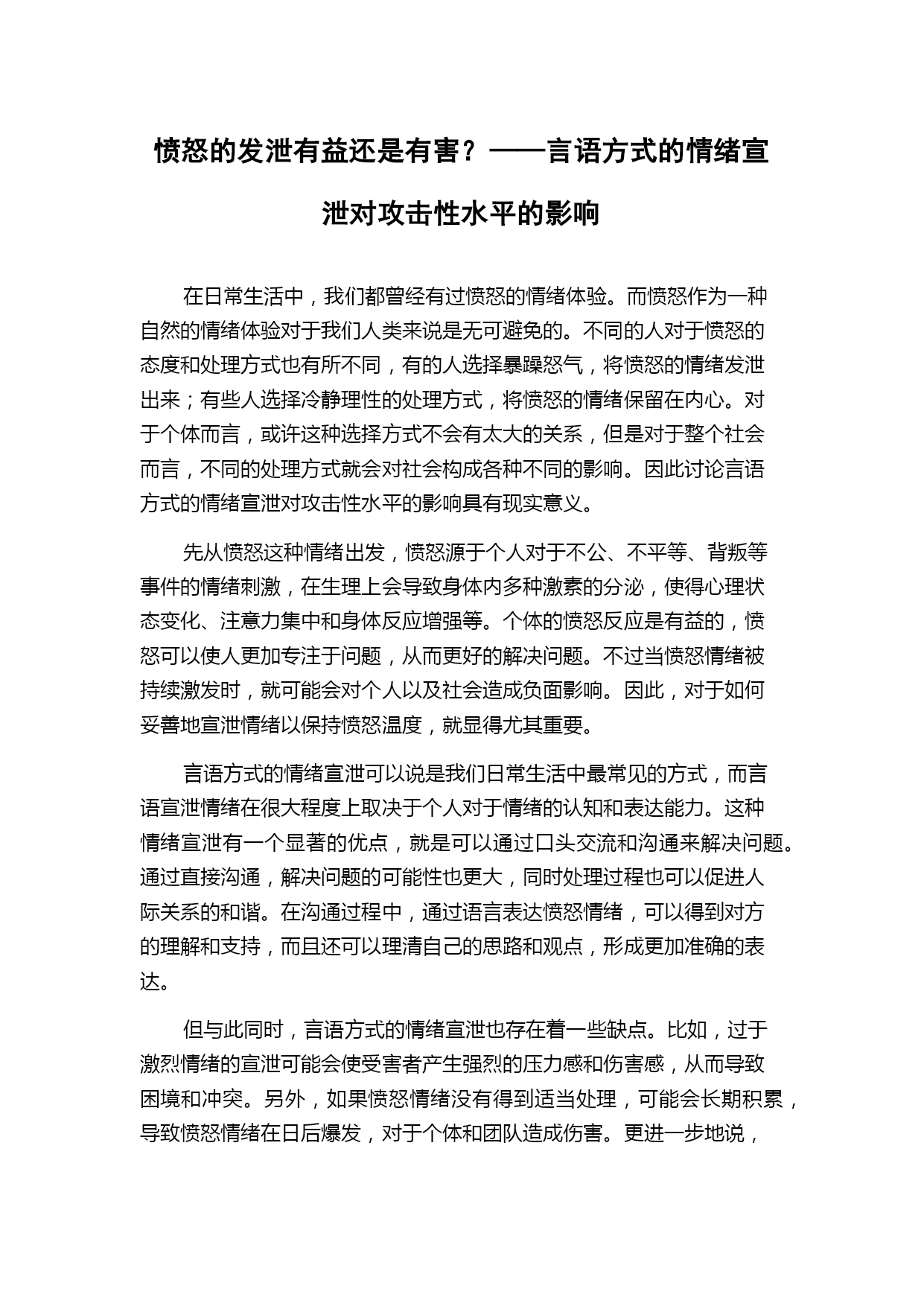 愤怒的发泄有益还是有害？——言语方式的情绪宣泄对攻击性水平的影响

在日常生活中，我们都曾经有过愤怒的情绪体验。而愤怒作为一种自然的情绪体验对于我们人类来说是无可避免的。不同的人对于愤怒的态度和处理方式也有所不同，有的人选择暴躁怒气，将愤怒的情绪发泄出来；有些人选择冷静理性的处理方式，将愤怒的情绪保留在内心。对于个体而言，或许这种选择方式不会有太大的关系，但是对于整个社会而言，不同的处理方式就会对社会构成各种不同的影响。因此讨论言语方式的情绪宣泄对攻击性水平的影响具有现实意义。

先从愤怒这种情绪出发，愤怒源于个人对于不公、不平等、背叛等事件的情绪刺激，在生理上会导致身体内多种激素的分泌，使得心理状态变化、注意力集中和身体反应增强等。个体的愤怒反应是有益的，愤怒可以使人更加专注于问题，从而更好的解决问题。不过当愤怒情绪被持续激发时，就可能会对个人以及社会造成负面影响。因此，对于如何妥善地宣泄情绪以保持愤怒温度，就显得尤其重要。

言语方式的情绪宣泄可以说是我们日常生活中最常见的方式，而言语宣泄情绪在很大程度上取决于个人对于情绪的认知和表达能力。这种情绪宣泄有一个显著的优点，就是可以通过口头交流和沟通来解决问题。通过直接沟通，解决问题的可能性也更大，同时处理过程也可以促进人际关系的和谐。在沟通过程中，通过语言表达愤怒情绪，可以得到对方的理解和支持，而且还可以理清自己的思路和观点，形成更加准确的表达。

但与此同时，言语方式的情绪宣泄也存在着一些缺点。比如，过于激烈情绪的宣泄可能会使受害者产生强烈的压力感和伤害感，从而导致困境和冲突。另外，如果愤怒情绪没有得到适当处理，可能会长期积累，导致愤怒情绪在日后爆发，对于个体和团队造成伤害。更进一步地说，